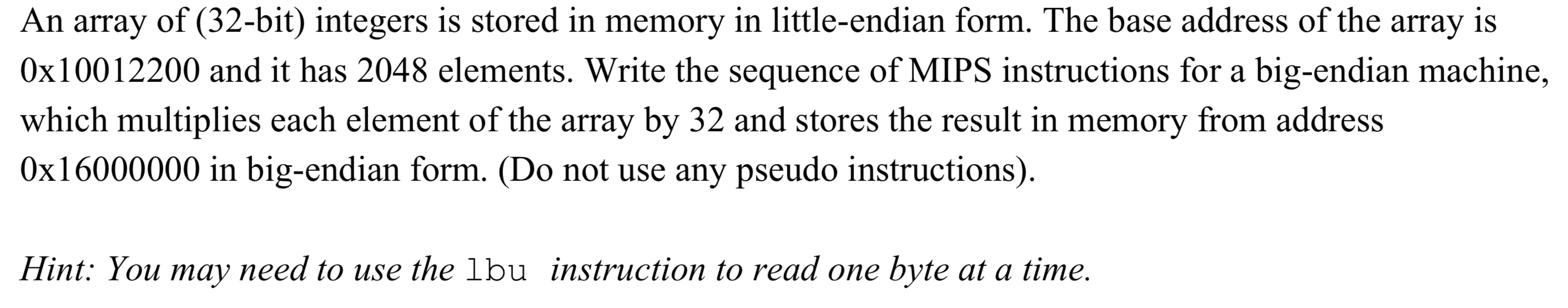 An array of (32-bit) integers is stored in memory in little-endian form. The base address of the array is 0x10012200 and it has 2048 elements. Write the sequence of MIPS instructions for a big-endian machine, which multiplies each element of the array by 32 and stores the result in memory from address 0x16000000 in big-endian form. (Do not use any pseudo instructions).

Hint: You may need to use the lbu instruction to read one byte at a time.